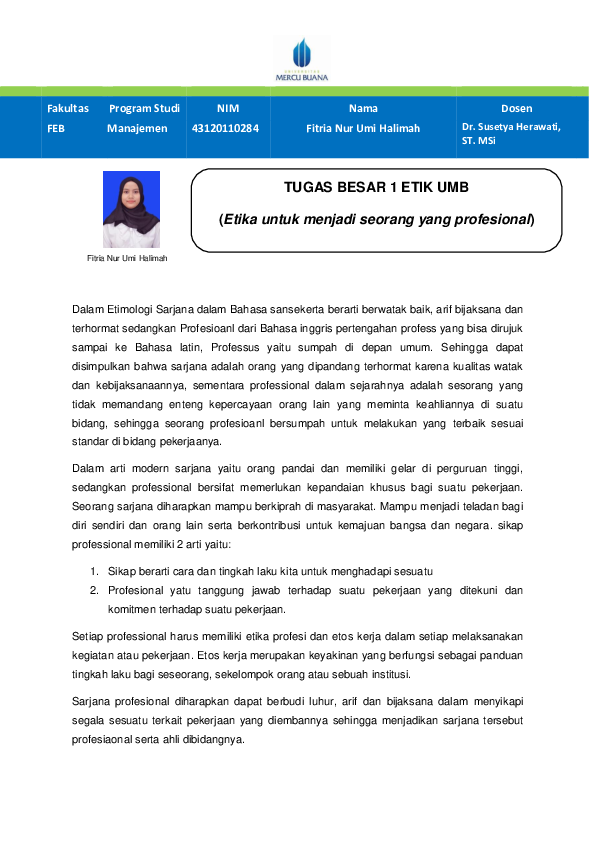 UNIVERSITAS MERCU BUANA

| Fakultas | Program Studi | NIM | Nama | Dosen |
|---|---|---|---|---|
| FEB | Manajemen | 43120110284 | Fitria Nur Umi Halimah | Dr. Susetya Herawati, ST. MSi |

Fitria Nur Umi Halimah

TUGAS BESAR 1 ETIK UMB

(Etika untuk menjadi seorang yang profesional)

Dalam Etimologi Sarjana dalam Bahasa sansekerta berarti berwatak baik, arif bijaksana dan terhormat sedangkan Profesioanl dari Bahasa inggris pertengahan profess yang bisa dirujuk sampai ke Bahasa latin, Professus yaitu sumpah di depan umum. Sehingga dapat disimpulkan bahwa sarjana adalah orang yang dipandang terhormat karena kualitas watak dan kebijaksanaannya, sementara professional dalam sejarahnya adalah sesorang yang tidak memandang enteng kepercayaan orang lain yang meminta keahliannya di suatu bidang, sehingga seorang profesioanl bersumpah untuk melakukan yang terbaik sesuai standar di bidang pekerjaanya.

Dalam arti modern sarjana yaitu orang pandai dan memiliki gelar di perguruan tinggi, sedangkan professional bersifat memerlukan kepandaian khusus bagi suatu pekerjaan. Seorang sarjana diharapkan mampu berkiprah di masyarakat. Mampu menjadi teladan bagi diri sendiri dan orang lain serta berkontribusi untuk kemajuan bangsa dan negara. sikap professional memiliki 2 arti yaitu:

1. Sikap berarti cara dan tingkah laku kita untuk menghadapi sesuatu
2. Profesional yatu tanggung jawab terhadap suatu pekerjaan yang ditekuni dan komitmen terhadap suatu pekerjaan.

Setiap professional harus memiliki etika profesi dan etos kerja dalam setiap melaksanakan kegiatan atau pekerjaan. Etos kerja merupakan keyakinan yang berfungsi sebagai panduan tingkah laku bagi seseorang, sekelompok orang atau sebuah institusi.

Sarjana profesional diharapkan dapat berbudi luhur, arif dan bijaksana dalam menyikapi segala sesuatu terkait pekerjaan yang diembannya sehingga menjadikan sarjana tersebut profesiaonal serta ahli dibidangnya.